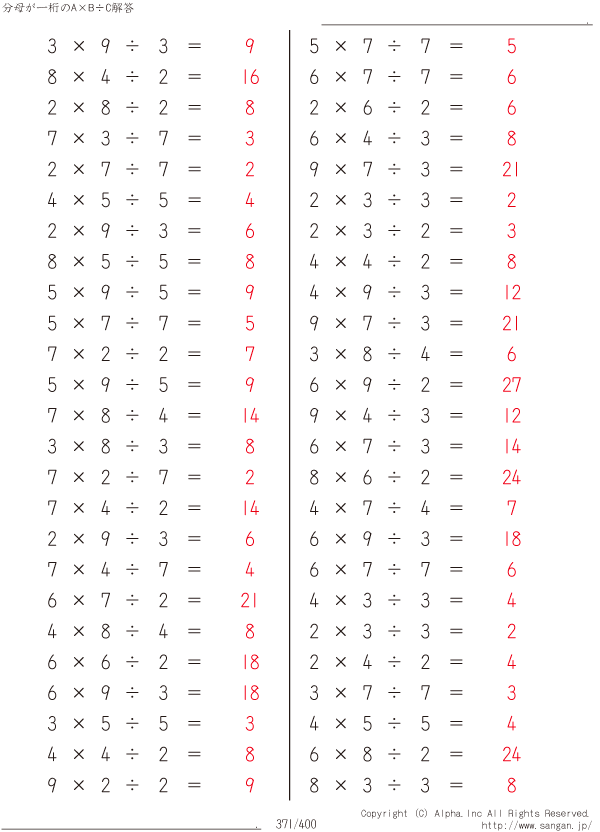 分母が一桁のA×B÷C解答

$3 \times 9 \div 3 = 9$
$8 \times 4 \div 2 = 16$
$2 \times 8 \div 2 = 8$
$7 \times 3 \div 7 = 3$
$2 \times 7 \div 7 = 2$
$4 \times 5 \div 5 = 4$
$2 \times 9 \div 3 = 6$
$8 \times 5 \div 5 = 8$
$5 \times 9 \div 5 = 9$
$5 \times 7 \div 7 = 5$
$7 \times 2 \div 2 = 7$
$5 \times 9 \div 5 = 9$
$7 \times 8 \div 4 = 14$
$3 \times 8 \div 3 = 8$
$7 \times 2 \div 7 = 2$
$7 \times 4 \div 2 = 14$
$2 \times 9 \div 3 = 6$
$7 \times 4 \div 7 = 4$
$6 \times 7 \div 2 = 21$
$4 \times 8 \div 4 = 8$
$6 \times 6 \div 2 = 18$
$6 \times 9 \div 3 = 18$
$3 \times 5 \div 5 = 3$
$4 \times 4 \div 2 = 8$
$9 \times 2 \div 2 = 9$

$5 \times 7 \div 7 = 5$
$6 \times 7 \div 7 = 6$
$2 \times 6 \div 2 = 6$
$6 \times 4 \div 3 = 8$
$9 \times 7 \div 3 = 21$
$2 \times 3 \div 3 = 2$
$2 \times 3 \div 2 = 3$
$4 \times 4 \div 2 = 8$
$4 \times 9 \div 3 = 12$
$9 \times 7 \div 3 = 21$
$3 \times 8 \div 4 = 6$
$6 \times 9 \div 2 = 27$
$9 \times 4 \div 3 = 12$
$6 \times 7 \div 3 = 14$
$8 \times 6 \div 2 = 24$
$4 \times 7 \div 4 = 7$
$6 \times 9 \div 3 = 18$
$6 \times 7 \div 7 = 6$
$4 \times 3 \div 3 = 4$
$2 \times 3 \div 3 = 2$
$2 \times 4 \div 2 = 4$
$3 \times 7 \div 7 = 3$
$4 \times 5 \div 5 = 4$
$6 \times 8 \div 2 = 24$
$8 \times 3 \div 3 = 8$

371/400
Copyright (C) Alpha.Inc All Rights Reserved.
http://www.sangan.jp/